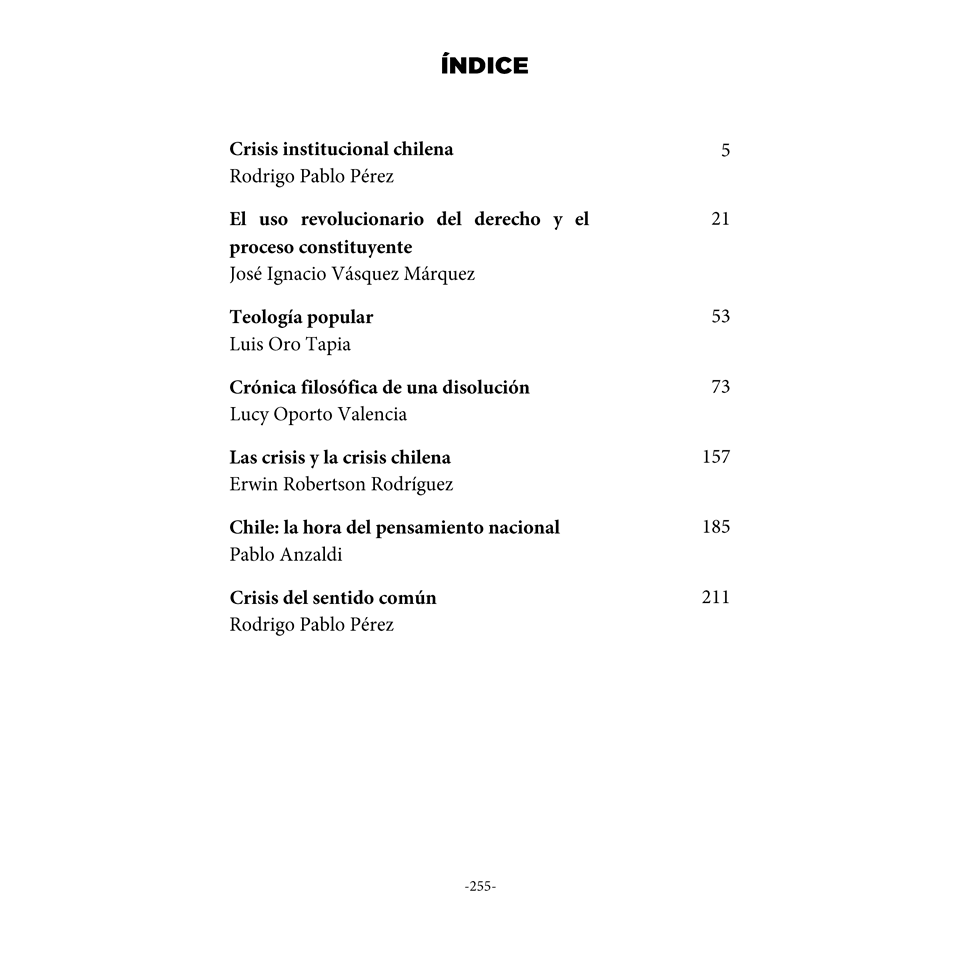 ÍNDICE

Crisis institucional chilena 5
Rodrigo Pablo Pérez

El uso revolucionario del derecho y el proceso constituyente 21
José Ignacio Vásquez Márquez

Teología popular 53
Luis Oro Tapia

Crónica filosófica de una disolución 73
Lucy Oporto Valencia

Las crisis y la crisis chilena 157
Erwin Robertson Rodríguez

Chile: la hora del pensamiento nacional 185
Pablo Anzaldi

Crisis del sentido común 211
Rodrigo Pablo Pérez

-255-